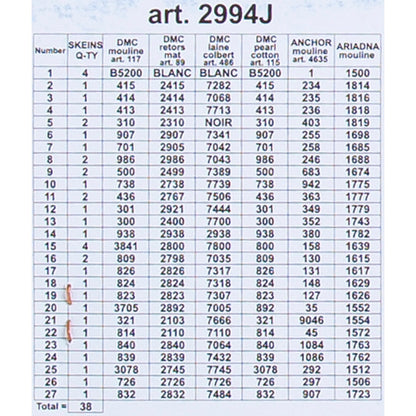 art. 2994J

| Number | SKEINS Q-TY | DMC mouline art. 117 | DMC retors mat art. 89 | DMC laine colbert art. 486 | DMC pearl cotton art. 115 | ANCHOR mouline art. 4635 | ARIADNA mouline |
|---|---|---|---|---|---|---|---|
| 1 | 4 | B5200 | BLANC | BLANC | B5200 | 1 | 1500 |
| 2 | 1 | 415 | 2415 | 7282 | 415 | 234 | 1814 |
| 3 | 1 | 414 | 2414 | 7068 | 414 | 235 | 1816 |
| 4 | 1 | 413 | 2413 | 7713 | 413 | 236 | 1818 |
| 5 | 2 | 310 | 2310 | NOIR | 310 | 403 | 1819 |
| 6 | 1 | 907 | 2907 | 7341 | 907 | 255 | 1698 |
| 7 | 1 | 701 | 2905 | 7042 | 701 | 258 | 1685 |
| 8 | 2 | 986 | 2986 | 7043 | 986 | 246 | 1688 |
| 9 | 2 | 500 | 2499 | 7389 | 500 | 683 | 1674 |
| 10 | 1 | 738 | 2738 | 7739 | 738 | 942 | 1775 |
| 11 | 2 | 436 | 2767 | 7506 | 436 | 363 | 1777 |
| 12 | 1 | 301 | 2921 | 7444 | 301 | 349 | 1779 |
| 13 | 1 | 300 | 2400 | 7700 | 300 | 352 | 1743 |
| 14 | 1 | 938 | 2938 | 2938 | 938 | 380 | 1782 |
| 15 | 4 | 3841 | 2800 | 7800 | 800 | 158 | 1639 |
| 16 | 2 | 809 | 2798 | 7035 | 809 | 130 | 1615 |
| 17 | 1 | 826 | 2826 | 7317 | 826 | 131 | 1617 |
| 18 | 1 | 824 | 2824 | 7318 | 824 | 148 | 1629 |
| 19 | 1 | 823 | 2823 | 7307 | 823 | 127 | 1626 |
| 20 | 1 | 3705 | 2892 | 7005 | 892 | 35 | 1552 |
| 21 | 1 | 321 | 2103 | 7666 | 321 | 9046 | 1554 |
| 22 | 1 | 814 | 2110 | 7110 | 814 | 45 | 1572 |
| 23 | 1 | 840 | 2840 | 7064 | 840 | 1084 | 1763 |
| 24 | 1 | 839 | 2839 | 7432 | 839 | 1086 | 1762 |
| 25 | 1 | 3078 | 2745 | 7745 | 3078 | 292 | 1512 |
| 26 | 1 | 726 | 2726 | 7726 | 726 | 297 | 1506 |
| 27 | 1 | 832 | 2832 | 7484 | 832 | 907 | 1723 |
| Total = | 38 | | | | | | |